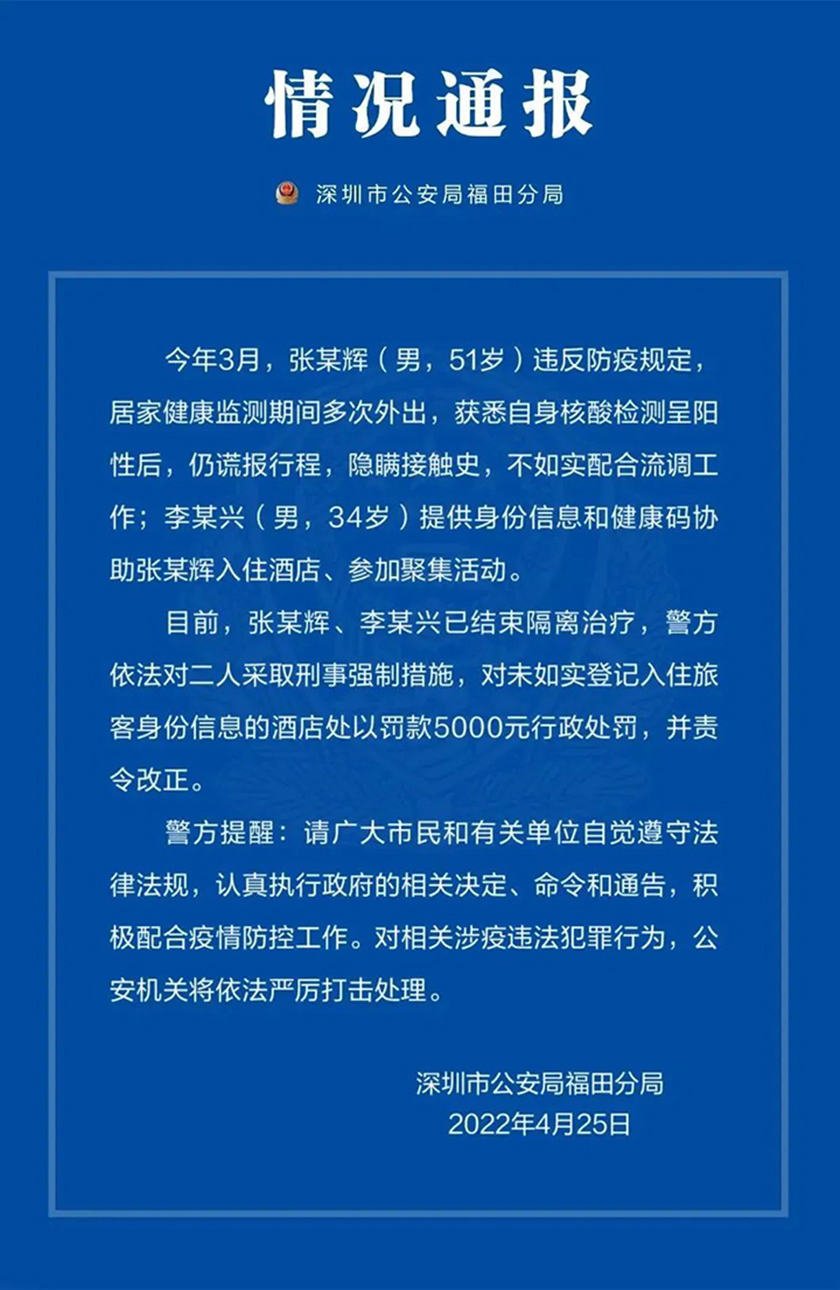 情况通报

深圳市公安局福田分局

今年3月，张某辉（男，51岁）违反防疫规定，居家健康监测期间多次外出，获悉自身核酸检测呈阳性后，仍谎报行程，隐瞒接触史，不如实配合流调工作；李某兴（男，34岁）提供身份信息和健康码协助张某辉入住酒店、参加聚集活动。

目前，张某辉、李某兴已结束隔离治疗，警方依法对二人采取刑事强制措施，对未如实登记入住旅客身份信息的酒店处以罚款5000元行政处罚，并责令改正。

警方提醒：请广大市民和有关单位自觉遵守法律法规，认真执行政府的相关决定、命令和通告，积极配合疫情防控工作。对相关涉疫违法犯罪行为，公安机关将依法严厉打击处理。

深圳市公安局福田分局
2022年4月25日